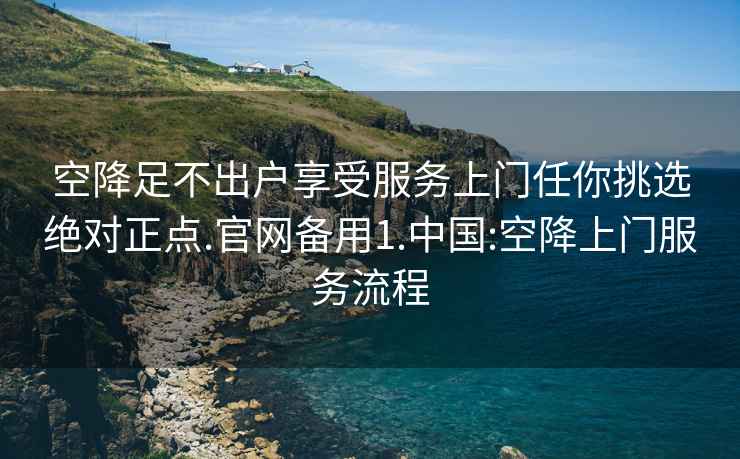 空降足不出户享受服务上门任你挑选绝对正点.官网备用1.中国:空降上门服务流程